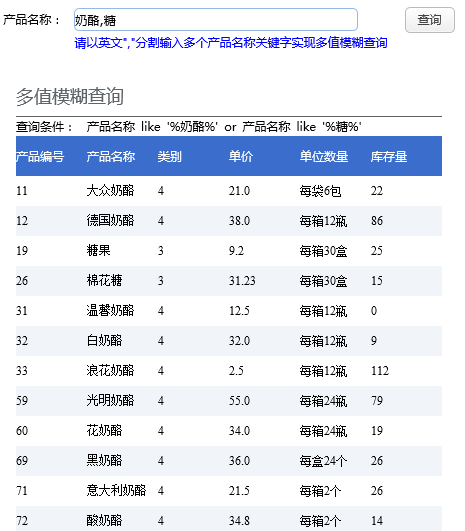 产品名称： 奶酪,糖

查询

请以英文","分割输入多个产品名称关键字实现多值模糊查询

多值模糊查询

查询条件： 产品名称 like '%奶酪%' or 产品名称 like '%糖%'

| 产品编号 | 产品名称 | 类别 | 单价 | 单位数量 | 库存量 |
|---|---|---|---|---|---|
| 11 | 大众奶酪 | 4 | 21.0 | 每袋6包 | 22 |
| 12 | 德国奶酪 | 4 | 38.0 | 每箱12瓶 | 86 |
| 19 | 糖果 | 3 | 9.2 | 每箱30盒 | 25 |
| 26 | 棉花糖 | 3 | 31.23 | 每箱30盒 | 15 |
| 31 | 温馨奶酪 | 4 | 12.5 | 每箱12瓶 | 0 |
| 32 | 白奶酪 | 4 | 32.0 | 每箱12瓶 | 9 |
| 33 | 浪花奶酪 | 4 | 2.5 | 每箱12瓶 | 112 |
| 59 | 光明奶酪 | 4 | 55.0 | 每箱24瓶 | 79 |
| 60 | 花奶酪 | 4 | 34.0 | 每箱24瓶 | 19 |
| 69 | 黑奶酪 | 4 | 36.0 | 每盒24个 | 26 |
| 71 | 意大利奶酪 | 4 | 21.5 | 每箱2个 | 26 |
| 72 | 酸奶酪 | 4 | 34.8 | 每箱2个 | 14 |